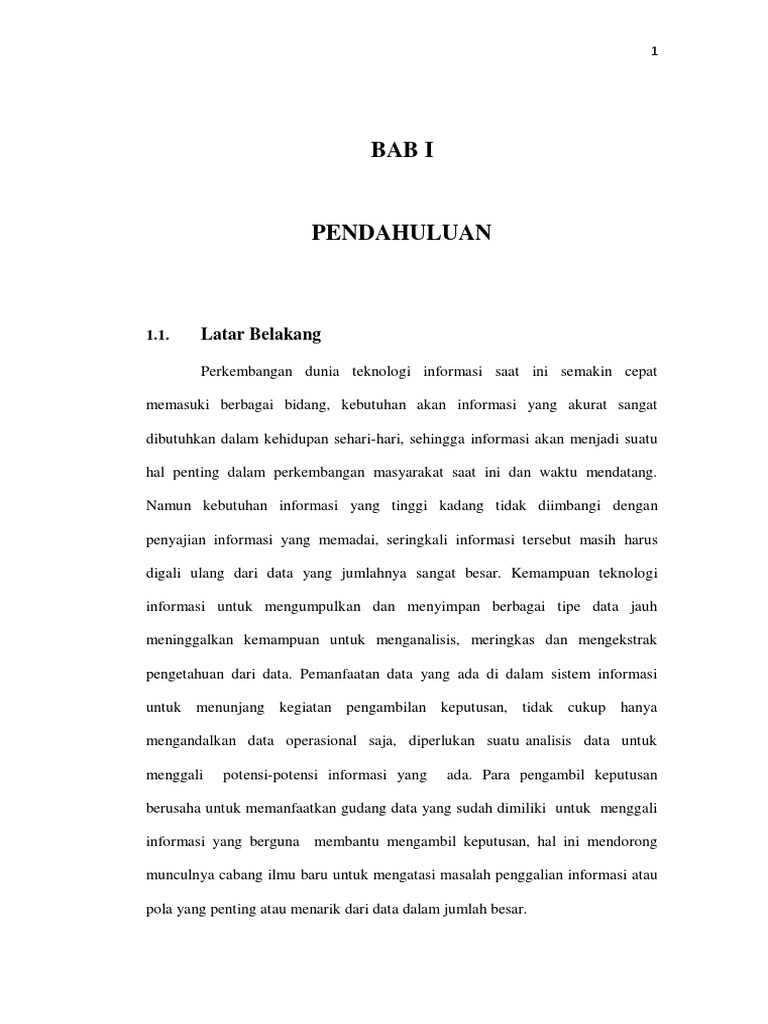 1

BAB I

PENDAHULUAN

1.1. Latar Belakang

Perkembangan dunia teknologi informasi saat ini semakin cepat memasuki berbagai bidang, kebutuhan akan informasi yang akurat sangat dibutuhkan dalam kehidupan sehari-hari, sehingga informasi akan menjadi suatu hal penting dalam perkembangan masyarakat saat ini dan waktu mendatang. Namun kebutuhan informasi yang tinggi kadang tidak diimbangi dengan penyajian informasi yang memadai, seringkali informasi tersebut masih harus digali ulang dari data yang jumlahnya sangat besar. Kemampuan teknologi informasi untuk mengumpulkan dan menyimpan berbagai tipe data jauh meninggalkan kemampuan untuk menganalisis, meringkas dan mengekstrak pengetahuan dari data. Pemanfaatan data yang ada di dalam sistem informasi untuk menunjang kegiatan pengambilan keputusan, tidak cukup hanya mengandalkan data operasional saja, diperlukan suatu analisis data untuk menggali potensi-potensi informasi yang ada. Para pengambil keputusan berusaha untuk memanfaatkan gudang data yang sudah dimiliki untuk menggali informasi yang berguna membantu mengambil keputusan, hal ini mendorong munculnya cabang ilmu baru untuk mengatasi masalah penggalian informasi atau pola yang penting atau menarik dari data dalam jumlah besar.